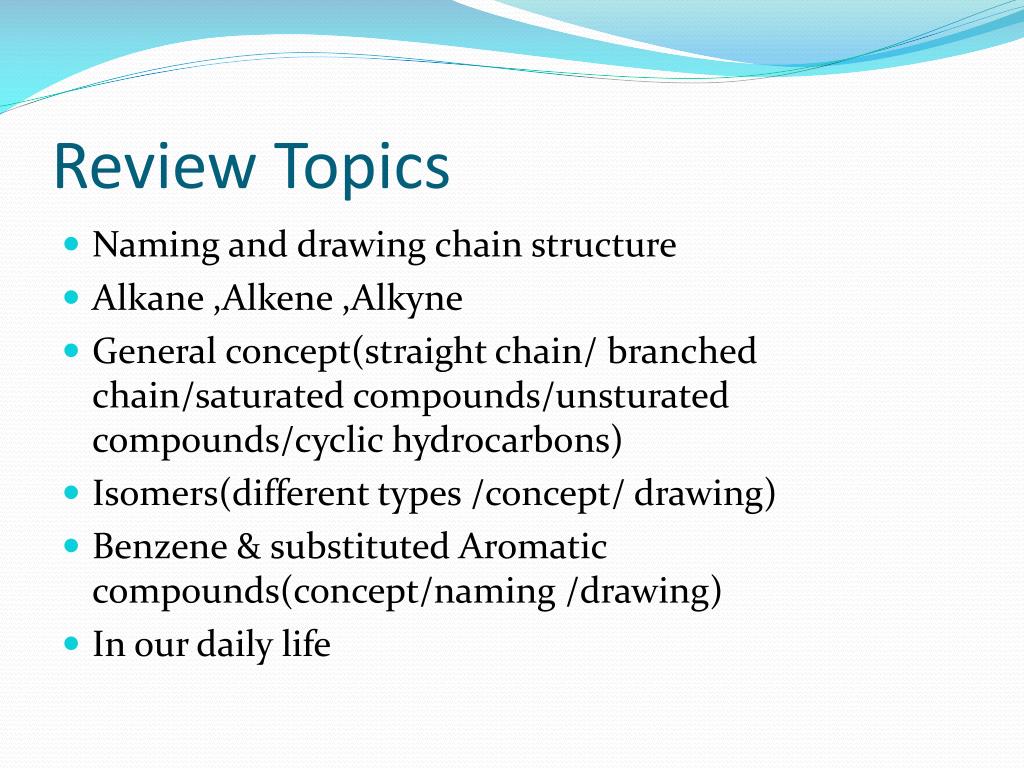 Review Topics

- Naming and drawing chain structure
- Alkane ,Alkene ,Alkyne
- General concept(straight chain/ branched chain/saturated compounds/unsturated compounds/cyclic hydrocarbons)
- Isomers(different types /concept/ drawing)
- Benzene & substituted Aromatic compounds(concept/naming /drawing)
- In our daily life